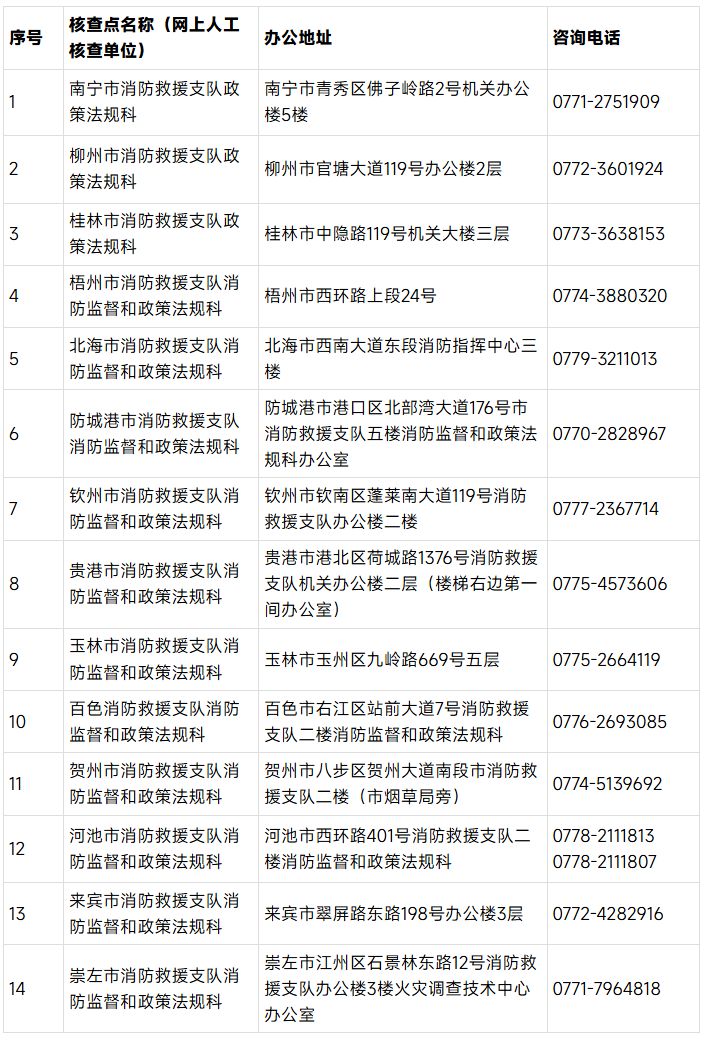 | 序号 | 核查点名称（网上人工核查单位） | 办公地址 | 咨询电话 |
|---|---|---|---|
| 1 | 南宁市消防救援支队政策法规科 | 南宁市青秀区佛子岭路2号机关办公楼5楼 | 0771-2751909 |
| 2 | 柳州市消防救援支队政策法规科 | 柳州市官塘大道119号办公楼2层 | 0772-3601924 |
| 3 | 桂林市消防救援支队政策法规科 | 桂林市中隐路119号机关大楼三层 | 0773-3638153 |
| 4 | 梧州市消防救援支队消防监督和政策法规科 | 梧州市西环路上段24号 | 0774-3880320 |
| 5 | 北海市消防救援支队消防监督和政策法规科 | 北海市西南大道东段消防指挥中心三楼 | 0779-3211013 |
| 6 | 防城港市消防救援支队消防监督和政策法规科 | 防城港市港口区北部湾大道176号市消防救援支队五楼消防监督和政策法规科办公室 | 0770-2828967 |
| 7 | 钦州市消防救援支队消防监督和政策法规科 | 钦州市钦南区蓬莱南大道119号消防救援支队办公楼二楼 | 0777-2367714 |
| 8 | 贵港市消防救援支队消防监督和政策法规科 | 贵港市港北区荷城路1376号消防救援支队机关办公楼二层（楼梯右边第一间办公室） | 0775-4573606 |
| 9 | 玉林市消防救援支队消防监督和政策法规科 | 玉林市玉州区九岭路669号五层 | 0775-2664119 |
| 10 | 百色消防救援支队消防监督和政策法规科 | 百色市右江区站前大道7号消防救援支队二楼消防监督和政策法规科 | 0776-2693085 |
| 11 | 贺州市消防救援支队消防监督和政策法规科 | 贺州市八步区贺州大道南段市消防救援支队二楼（市烟草局旁） | 0774-5139692 |
| 12 | 河池市消防救援支队消防监督和政策法规科 | 河池市西环路401号消防救援支队二楼消防监督和政策法规科 | 0778-2111813 0778-2111807 |
| 13 | 来宾市消防救援支队消防监督和政策法规科 | 来宾市翠屏路东路198号办公楼3层 | 0772-4282916 |
| 14 | 崇左市消防救援支队消防监督和政策法规科 | 崇左市江州区石景林东路12号消防救援支队办公楼3楼火灾调查技术中心办公室 | 0771-7964818 |